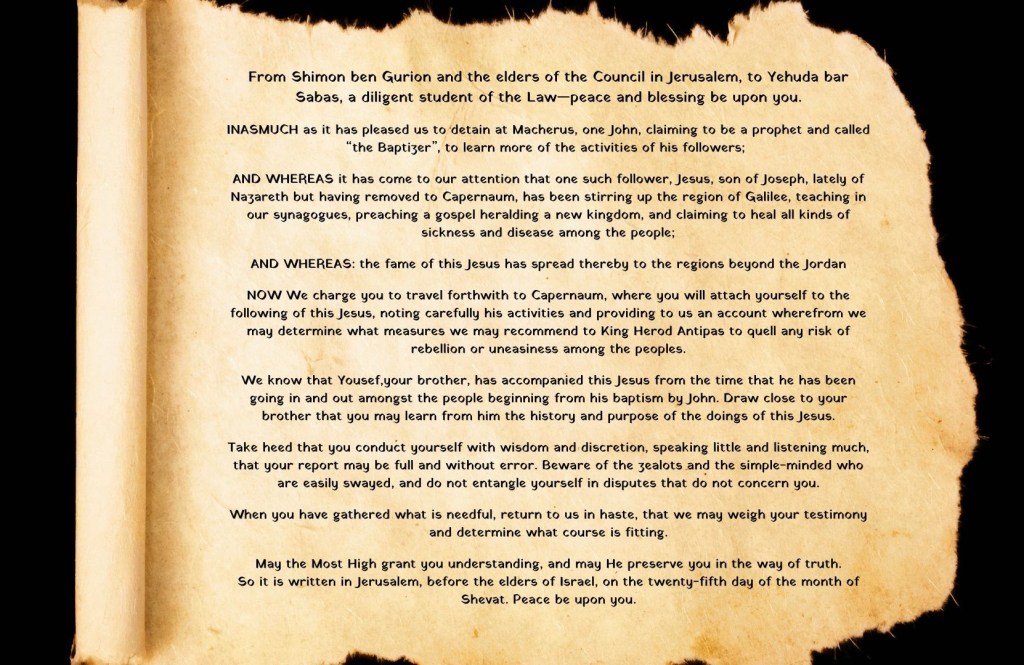 From Shimon ben Gurion and the elders of the Council in Jerusalem, to Yehuda bar Sabas, a diligent student of the Law—peace and blessing be upon you.

INASMUCH as it has pleased us to detain at Macherus, one John, claiming to be a prophet and called "the Baptizer", to learn more of the activities of his followers;

AND WHEREAS it has come to our attention that one such follower, Jesus, son of Joseph, lately of Nazareth but having removed to Capernaum, has been stirring up the region of Galilee, teaching in our synagogues, preaching a gospel heralding a new kingdom, and claiming to heal all kinds of sickness and disease among the people;

AND WHEREAS: the fame of this Jesus has spread thereby to the regions beyond the Jordan

NOW We charge you to travel forthwith to Capernaum, where you will attach yourself to the following of this Jesus, noting carefully his activities and providing to us an account wherefrom we may determine what measures we may recommend to King Herod Antipas to quell any risk of rebellion or uneasiness among the peoples.

We know that Yousef,your brother, has accompanied this Jesus from the time that he has been going in and out amongst the people beginning from his baptism by John. Draw close to your brother that you may learn from him the history and purpose of the doings of this Jesus.

Take heed that you conduct yourself with wisdom and discretion, speaking little and listening much, that your report may be full and without error. Beware of the zealots and the simple-minded who are easily swayed, and do not entangle yourself in disputes that do not concern you.

When you have gathered what is needful, return to us in haste, that we may weigh your testimony and determine what course is fitting.

May the Most High grant you understanding, and may He preserve you in the way of truth.
So it is written in Jerusalem, before the elders of Israel, on the twenty-fifth day of the month of Shevat. Peace be upon you.